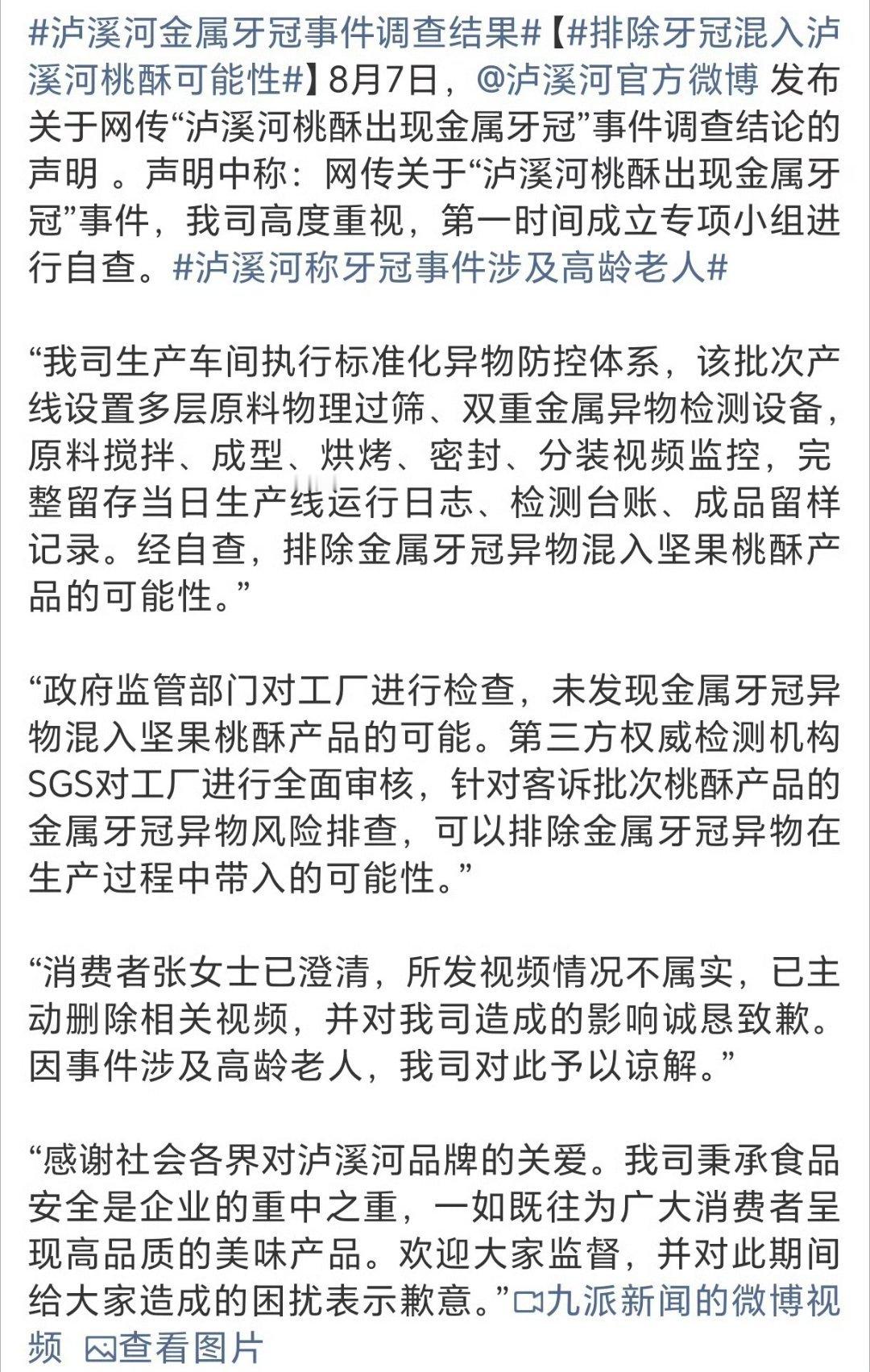 #泸溪河金属牙冠事件调查结果#【#排除牙冠混入泸溪河桃酥可能性#】8月7日，@泸溪河官方微博 发布关于网传“泸溪河桃酥出现金属牙冠”事件调查结论的声明 。声明中称：网传关于“泸溪河桃酥出现金属牙冠”事件，我司高度重视，第一时间成立专项小组进行自查。#泸溪河称牙冠事件涉及高龄老人#

“我司生产车间执行标准化异物防控体系，该批次产线设置多层原料物理过筛、双重金属异物检测设备，原料搅拌、成型、烘烤、密封、分装视频监控，完整留存当日生产线运行日志、检测台账、成品留样记录。经自查，排除金属牙冠异物混入坚果桃酥产品的可能性。”

“政府监管部门对工厂进行检查，未发现金属牙冠异物混入坚果桃酥产品的可能。第三方权威检测机构SGS对工厂进行全面审核，针对客诉批次桃酥产品的金属牙冠异物风险排查，可以排除金属牙冠异物在生产过程中带入的可能性。”

“消费者张女士已澄清，所发视频情况不属实，已主动删除相关视频，并对我司造成的影响诚恳致歉。因事件涉及高龄老人，我司对此予以谅解。”

“感谢社会各界对泸溪河品牌的关爱。我司秉承食品安全是企业的重中之重，一如既往为广大消费者呈现高品质的美味产品。欢迎大家监督，并对此期间给大家造成的困扰表示歉意。”九派新闻的微博视频 查看图片